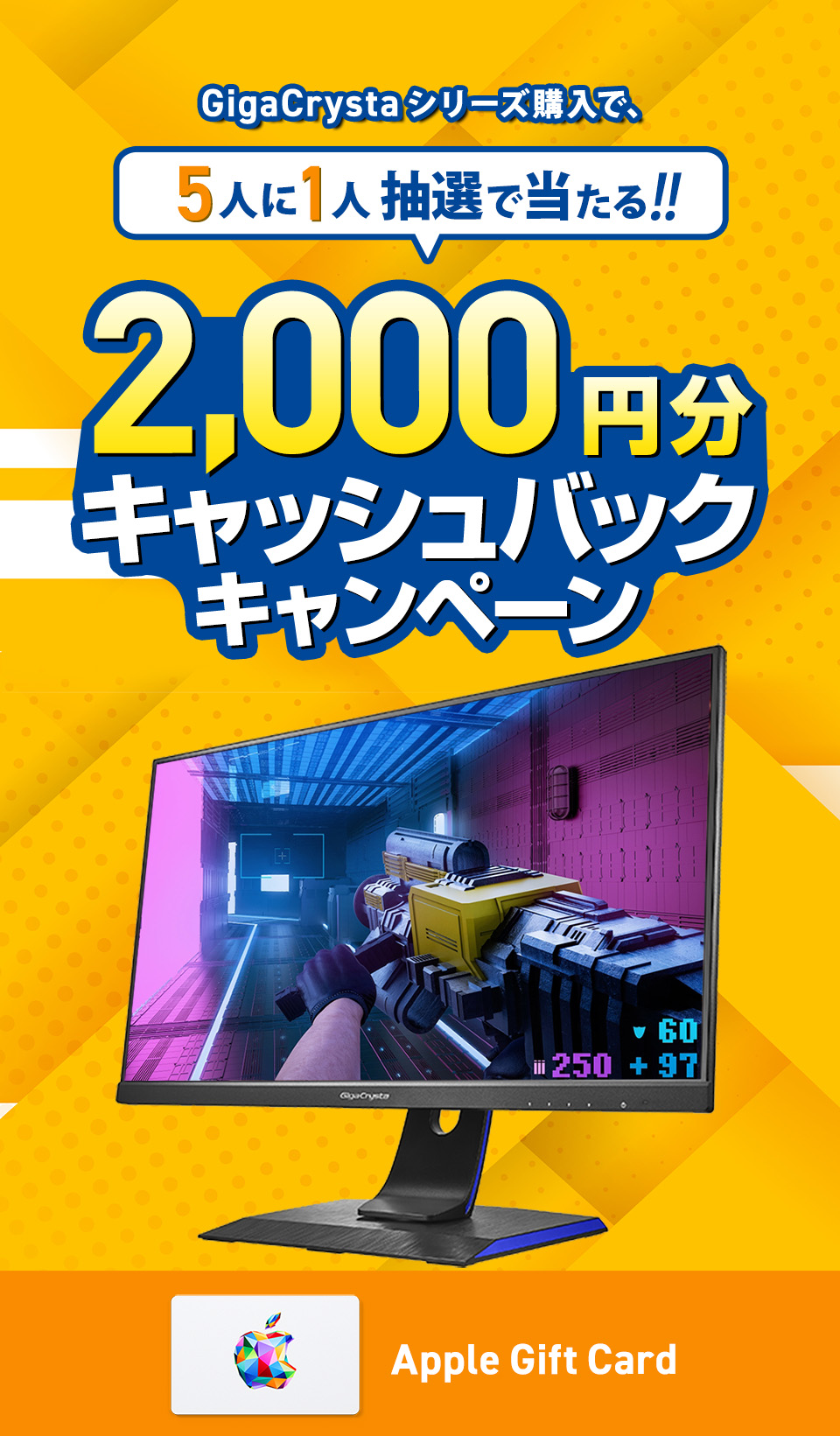 GigaCrystaシリーズ購入で、

5人に1人 抽選で当たる!!

2,000円分
キャッシュバック
キャンペーン

60
250 + 97

GigaCrysta

Apple Gift Card